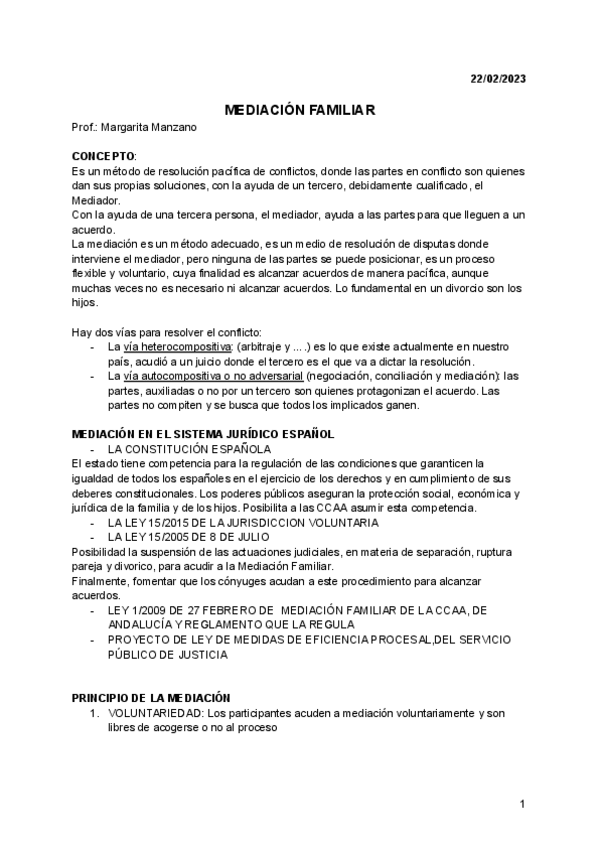 22/02/2023

MEDIACIÓN FAMILIAR

Prof.: Margarita Manzano

CONCEPTO:
Es un método de resolución pacífica de conflictos, donde las partes en conflicto son quienes dan sus propias soluciones, con la ayuda de un tercero, debidamente cualificado, el Mediador.
Con la ayuda de una tercera persona, el mediador, ayuda a las partes para que lleguen a un acuerdo.
La mediación es un método adecuado, es un medio de resolución de disputas donde interviene el mediador, pero ninguna de las partes se puede posicionar, es un proceso flexible y voluntario, cuya finalidad es alcanzar acuerdos de manera pacífica, aunque muchas veces no es necesario ni alcanzar acuerdos. Lo fundamental en un divorcio son los hijos.

Hay dos vías para resolver el conflicto:
- La vía heterocompositiva: (arbitraje y ... .) es lo que existe actualmente en nuestro país, acudió a un juicio donde el tercero es el que va a dictar la resolución.
- La vía autocompositiva o no adversarial (negociación, conciliación y mediación): las partes, auxiliadas o no por un tercero son quienes protagonizan el acuerdo. Las partes no compiten y se busca que todos los implicados ganen.

MEDIACIÓN EN EL SISTEMA JURÍDICO ESPAÑOL
- LA CONSTITUCIÓN ESPAÑOLA
El estado tiene competencia para la regulación de las condiciones que garanticen la igualdad de todos los españoles en el ejercicio de los derechos y en cumplimiento de sus deberes constitucionales. Los poderes públicos aseguran la protección social, económica y jurídica de la familia y de los hijos. Posibilita a las CCAA asumir esta competencia.
- LA LEY 15/2015 DE LA JURISDICCION VOLUNTARIA
- LA LEY 15/2005 DE 8 DE JULIO
Posibilidad la suspensión de las actuaciones judiciales, en materia de separación, ruptura pareja y divorico, para acudir a la Mediación Familiar.
Finalmente, fomentar que los cónyuges acudan a este procedimiento para alcanzar acuerdos.
- LEY 1/2009 DE 27 FEBRERO DE MEDIACIÓN FAMILIAR DE LA CCAA, DE ANDALUCÍA Y REGLAMENTO QUE LA REGULA
- PROYECTO DE LEY DE MEDIDAS DE EFICIENCIA PROCESAL,DEL SERVICIO PÚBLICO DE JUSTICIA

PRINCIPIO DE LA MEDIACIÓN
1. VOLUNTARIEDAD: Los participantes acuden a mediación voluntariamente y son libres de acogerse o no al proceso

1